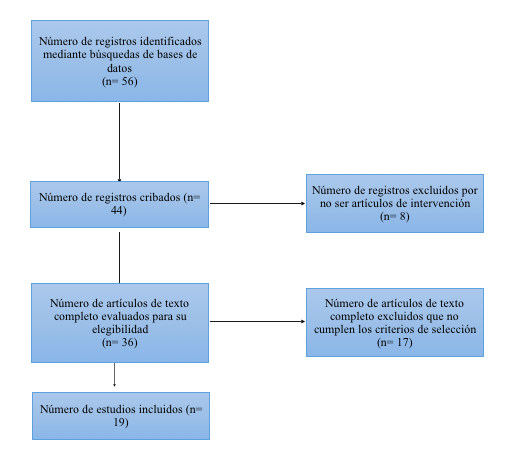 Número de registros identificados mediante búsquedas de bases de datos
(n= 56)

Número de registros cribados (n= 44)

Número de registros excluidos por no ser artículos de intervención
(n= 8)

Número de artículos de texto completo evaluados para su elegibilidad
(n= 36)

Número de artículos de texto completo excluidos que no cumplen los criterios de selección
(n= 17)

Número de estudios incluidos (n= 19)